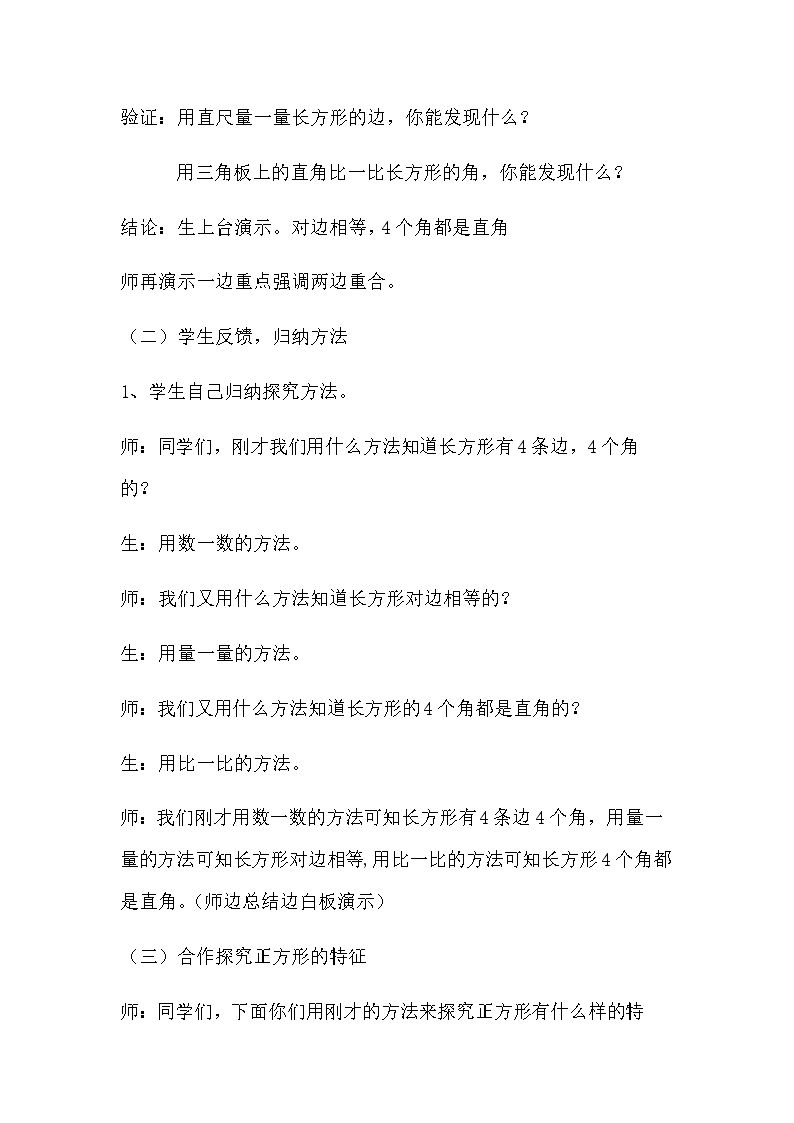 验证：用直尺量一量长方形的边，你能发现什么？

用三角板上的直角比一比长方形的角，你能发现什么？

结论：生上台演示。对边相等，4个角都是直角

师再演示一边重点强调两边重合。

（二）学生反馈，归纳方法

1、学生自己归纳探究方法。

师：同学们，刚才我们用什么方法知道长方形有4条边，4个角的？

生：用数一数的方法。

师：我们又用什么方法知道长方形对边相等的？

生：用量一量的方法。

师：我们又用什么方法知道长方形的4个角都是直角的？

生：用比一比的方法。

师：我们刚才用数一数的方法可知长方形有4条边4个角，用量一量的方法可知长方形对边相等,用比一比的方法可知长方形4个角都是直角。(师边总结边白板演示)

（三）合作探究正方形的特征

师：同学们，下面你们用刚才的方法来探究正方形有什么样的特